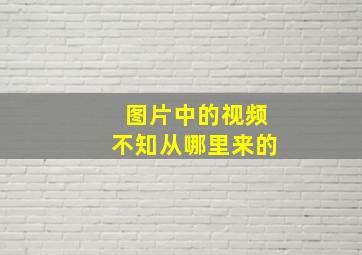 图片中的视频
不知从哪里来的